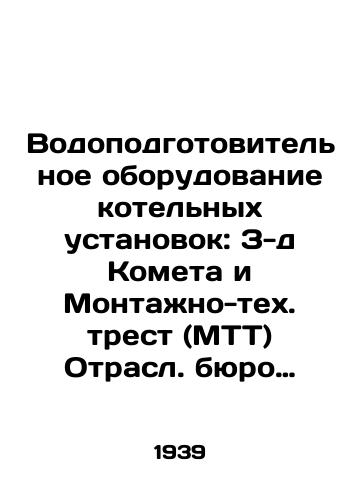 Водоподготовитель ное оборудование котельных установок: З-д Комета и Монтажно-тех. трест (МТТ) Отрасл. бюро…

1939